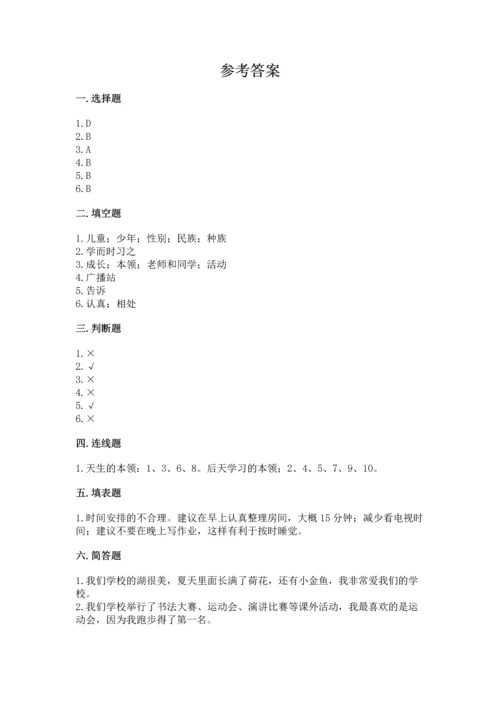 参考答案

一. 选择题

1. D
2. B
3. A
4. B
5. B
6. B

二. 填空题

1. 儿童；少年；性别；民族；种族
2. 学而时习之
3. 成长；本领；老师和同学；活动
4. 广播站
5. 告诉
6. 认真；相处

三. 判断题

1. ×
2. √
3. ×
4. ×
5. √
6. ×

四. 连线题

1. 天生的本领：1、3、6、8。后天学习的本领：2、4、5、7、9、10。

五. 填表题

1. 时间安排的不合理。建议在早上认真整理房间，大概 15 分钟；减少看电视时间；建议不要在晚上写作业，这样有利于按时睡觉。

六. 简答题

1. 我们学校的湖很美，夏天里面长满了荷花，还有小金鱼，我非常爱我们的学校。
2. 我们学校举行了书法大赛、运动会、演讲比赛等课外活动，我最喜欢的是运动会，因为我跑步得了第一名。